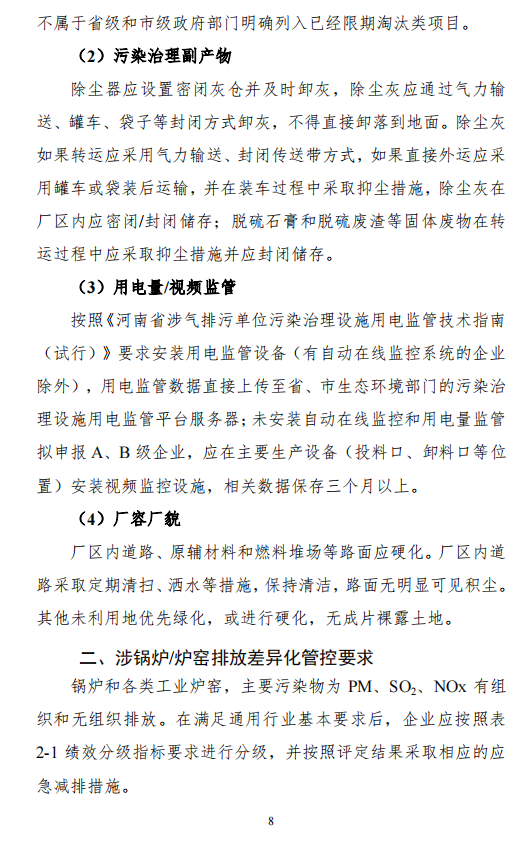 不属于省级和市级政府部门明确列入已经限期淘汰类项目。

（2）污染治理副产物

除尘器应设置密闭灰仓并及时卸灰，除尘灰应通过气力输送、罐车、袋子等封闭方式卸灰，不得直接卸落到地面。除尘灰如果转运应采用气力输送、封闭传送带方式，如果直接外运应采用罐车或袋装后运输，并在装车过程中采取抑尘措施，除尘灰在厂区内应密闭/封闭储存；脱硫石膏和脱硫废渣等固体废物在转运过程中应采取抑尘措施并应封闭储存。

（3）用电量/视频监管

按照《河南省涉气排污单位污染治理设施用电监管技术指南（试行）》要求安装用电监管设备（有自动在线监控系统的企业除外），用电监管数据直接上传至省、市生态环境部门的污染治理设施用电监管平台服务器；未安装自动在线监控和用电量监管拟申报 A、B 级企业，应在主要生产设备（投料口、卸料口等位置）安装视频监控设施，相关数据保存三个月以上。

（4）厂容厂貌

厂区内道路、原辅材料和燃料堆场等路面应硬化。厂区内道路采取定期清扫、洒水等措施，保持清洁，路面无明显可见积尘。其他未利用地优先绿化，或进行硬化，无成片裸露土地。

二、涉锅炉/炉窑排放差异化管控要求

锅炉和各类工业炉窑，主要污染物为 PM、$SO_2$、NOx 有组织和无组织排放。在满足通用行业基本要求后，企业应按照表 2-1 绩效分级指标要求进行分级，并按照评定结果采取相应的应急减排措施。

8